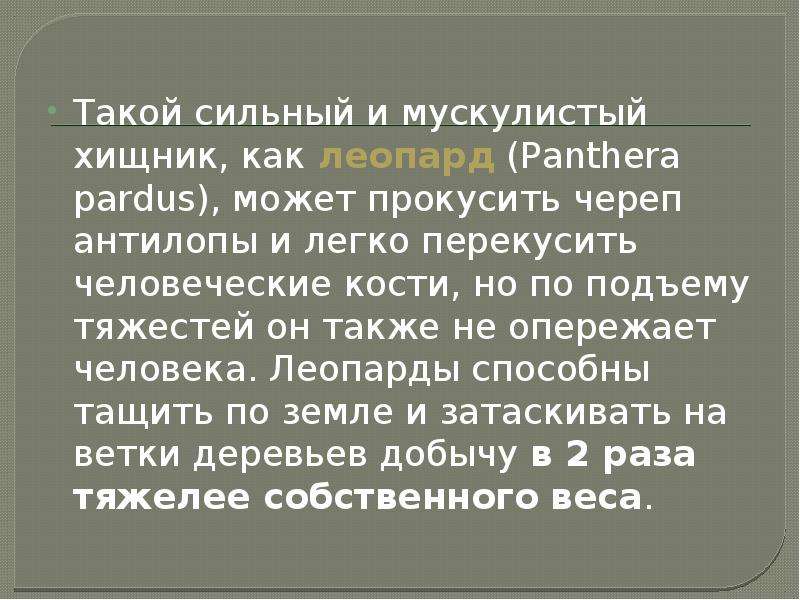 Такой сильный и мускулистый хищник, как леопард (Panthera pardus), может прокусить череп антилопы и легко перекусить человеческие кости, но по подъему тяжестей он также не опережает человека. Леопарды способны тащить по земле и затаскивать на ветки деревьев добычу в 2 раза тяжелее собственного веса.